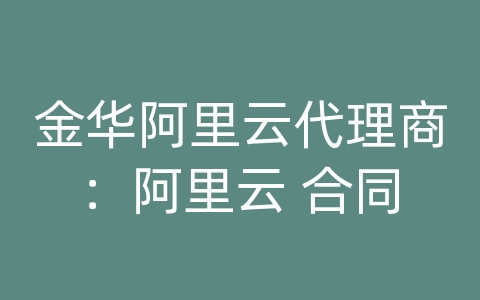 金华阿里云代理商：阿里云 合同